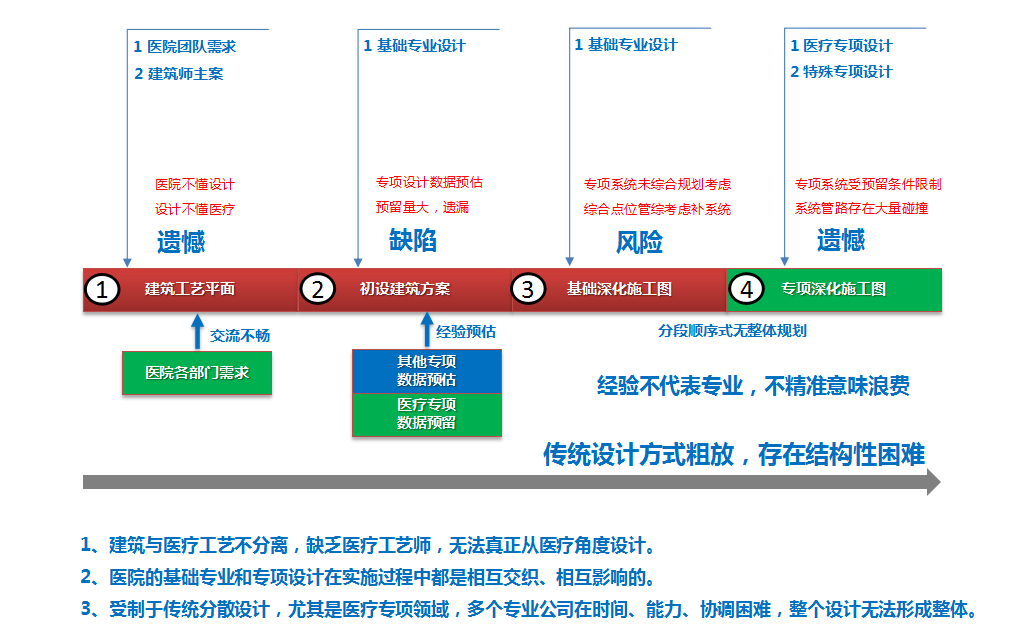 1 医院团队需求
2 建筑师主案

医院不懂设计
设计不懂医疗

遗憾

1 基础专业设计

专项设计数据预估
预留量大，遗漏

缺陷

1 基础专业设计

专项系统未综合规划考虑
综合点位管综考虑补系统

风险

1 医疗专项设计
2 特殊专项设计

专项系统受预留条件限制
系统管路存在大量碰撞

遗憾

1 建筑工艺平面

2 初设建筑方案

3 基础深化施工图

4 专项深化施工图

交流不畅

医院各部门需求

经验预估

其他专项
数据预估

医疗专项
数据预留

分段顺序式无整体规划

经验不代表专业，不精准意味浪费

传统设计方式粗放，存在结构性困难

1、建筑与医疗工艺不分离，缺乏医疗工艺师，无法真正从医疗角度设计。
2、医院的基础专业和专项设计在实施过程中都是相互交织、相互影响的。
3、受制于传统分散设计，尤其是医疗专项领域，多个专业公司在时间、能力、协调困难，整个设计无法形成整体。